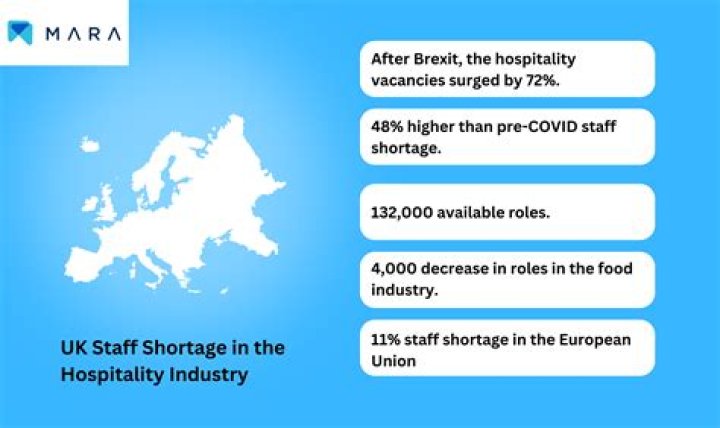 MARA

UK Staff Shortage in the Hospitality Industry

After Brexit, the hospitality vacancies surged by 72%.

48% higher than pre-COVID staff shortage.

132,000 available roles.

4,000 decrease in roles in the food industry.

11% staff shortage in the European Union